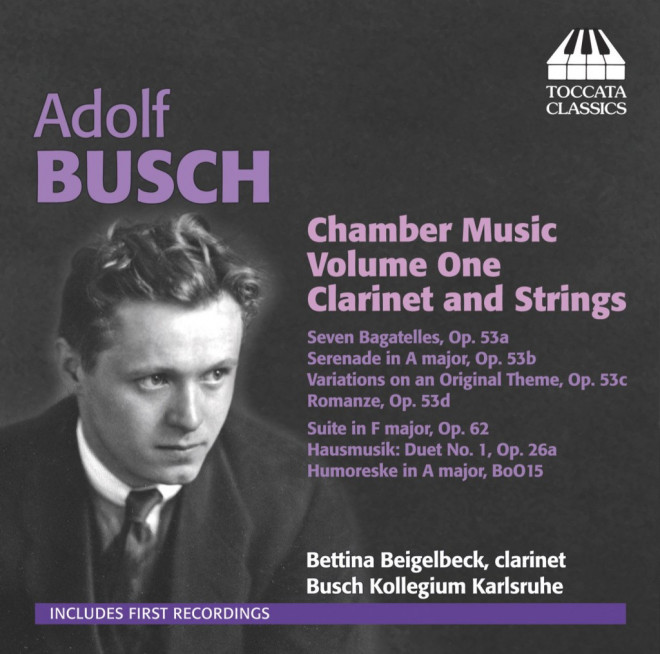 TOCCATA CLASSICS

Adolf
BUSCH

Chamber Music
Volume One
Clarinet and Strings

Seven Bagatelles, Op. 53a
Serenade in A major, Op. 53b
Variations on an Original Theme, Op. 53c
Romanze, Op. 53d

Suite in F major, Op. 62
Hausmusik: Duet No. 1, Op. 26a
Humoreske in A major, BoO15

Bettina Beigelbeck, clarinet
Busch Kollegium Karlsruhe

INCLUDES FIRST RECORDINGS